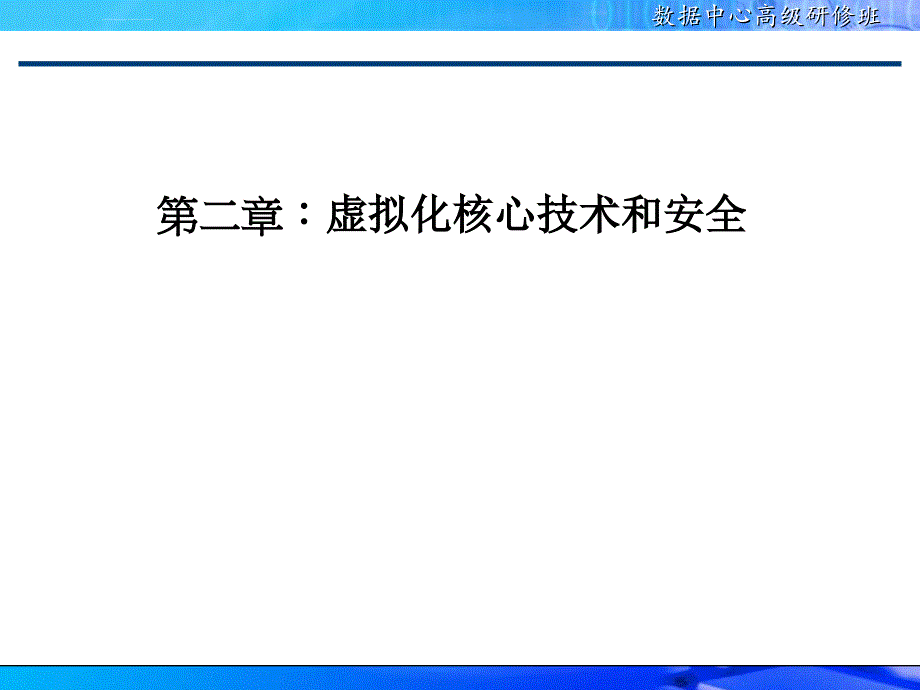 数据中心高级研修班

第二章：虚拟化核心技术和安全